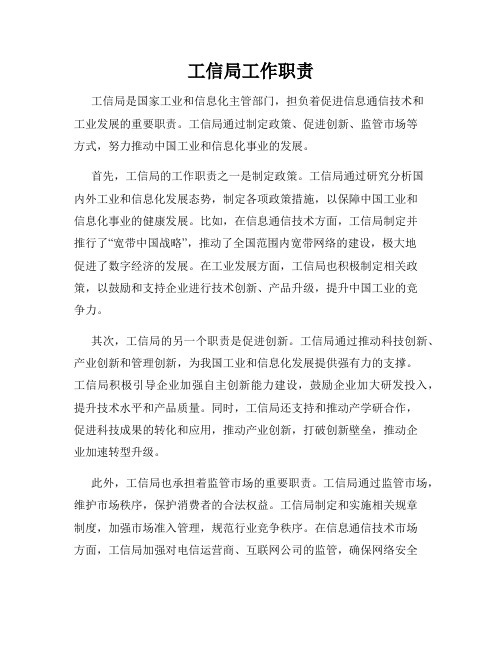 工信局工作职责

工信局是国家工业和信息化主管部门，担负着促进信息通信技术和工业发展的重要职责。工信局通过制定政策、促进创新、监管市场等方式，努力推动中国工业和信息化事业的发展。

首先，工信局的工作职责之一是制定政策。工信局通过研究分析国内外工业和信息化发展态势，制定各项政策措施，以保障中国工业和信息化事业的健康发展。比如，在信息通信技术方面，工信局制定并推行了“宽带中国战略”，推动了全国范围内宽带网络的建设，极大地促进了数字经济的发展。在工业发展方面，工信局也积极制定相关政策，以鼓励和支持企业进行技术创新、产品升级，提升中国工业的竞争力。

其次，工信局的另一个职责是促进创新。工信局通过推动科技创新、产业创新和管理创新，为我国工业和信息化发展提供强有力的支撑。工信局积极引导企业加强自主创新能力建设，鼓励企业加大研发投入，提升技术水平和产品质量。同时，工信局还支持和推动产学研合作，促进科技成果的转化和应用，推动产业创新，打破创新壁垒，推动企业加速转型升级。

此外，工信局也承担着监管市场的重要职责。工信局通过监管市场，维护市场秩序，保护消费者的合法权益。工信局制定和实施相关规章制度，加强市场准入管理，规范行业竞争秩序。在信息通信技术市场方面，工信局加强对电信运营商、互联网公司的监管，确保网络安全